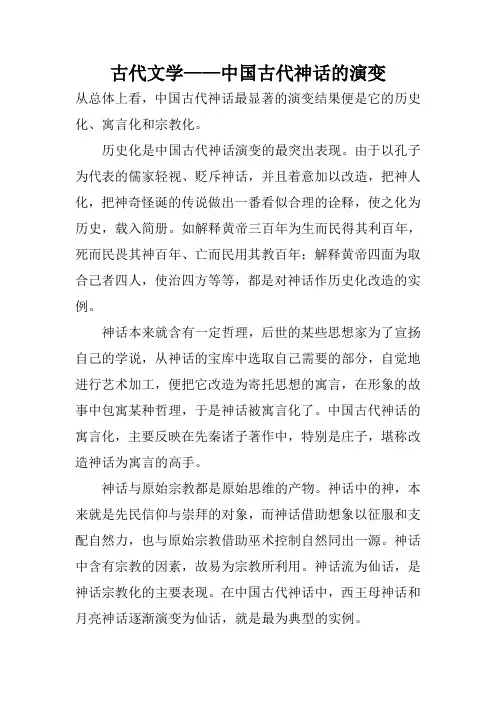 古代文学——中国古代神话的演变

从总体上看，中国古代神话最显著的演变结果便是它的历史化、寓言化和宗教化。

历史化是中国古代神话演变的最突出表现。由于以孔子为代表的儒家轻视、贬斥神话，并且着意加以改造，把神人化，把神奇怪诞的传说做出一番看似合理的诠释，使之化为历史，载入简册。如解释黄帝三百年为生而民得其利百年，死而民畏其神百年、亡而民用其教百年；解释黄帝四面为取合己者四人，使治四方等等，都是对神话作历史化改造的实例。

神话本来就含有一定哲理，后世的某些思想家为了宣扬自己的学说，从神话的宝库中选取自己需要的部分，自觉地进行艺术加工，便把它改造为寄托思想的寓言，在形象的故事中包寓某种哲理，于是神话被寓言化了。中国古代神话的寓言化，主要反映在先秦诸子著作中，特别是庄子，堪称改造神话为寓言的高手。

神话与原始宗教都是原始思维的产物。神话中的神，本来就是先民信仰与崇拜的对象，而神话借助想象以征服和支配自然力，也与原始宗教借助巫术控制自然同出一源。神话中含有宗教的因素，故易为宗教所利用。神话流为仙话，是神话宗教化的主要表现。在中国古代神话中，西王母神话和月亮神话逐渐演变为仙话，就是最为典型的实例。